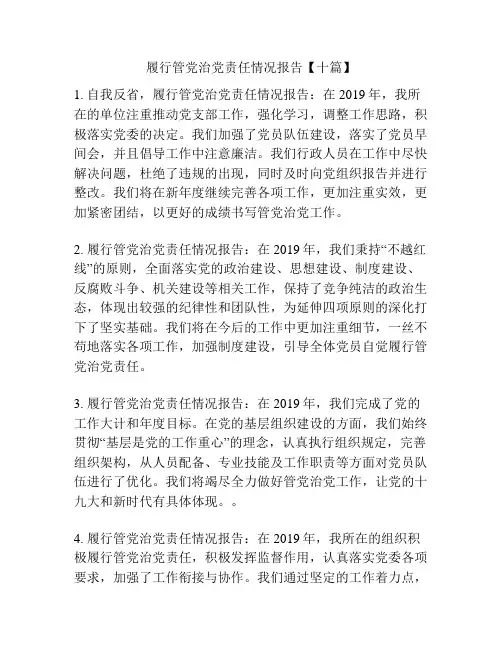 履行管党治党责任情况报告【十篇】

1. 自我反省，履行管党治党责任情况报告：在 2019 年，我所在的单位注重推动党支部工作，强化学习，调整工作思路，积极落实党委的决定。我们加强了党员队伍建设，落实了党员早间会，并且倡导工作中注意廉洁。我们行政人员在工作中尽快解决问题，杜绝了违规的出现，同时及时向党组织报告并进行整改。我们将在新年度继续完善各项工作，更加注重实效，更加紧密团结，以更好的成绩书写管党治党工作。

2. 履行管党治党责任情况报告：在 2019 年，我们秉持“不越红线”的原则，全面落实党的政治建设、思想建设、制度建设、反腐败斗争、机关建设等相关工作，保持了竞争纯洁的政治生态，体现出较强的纪律性和团队性，为延伸四项原则的深化打下了坚实基础。我们将在今后的工作中更加注重细节，一丝不苟地落实各项工作，加强制度建设，引导全体党员自觉履行管党治党责任。

3. 履行管党治党责任情况报告：在 2019 年，我们完成了党的工作大计和年度目标。在党的基层组织建设的方面，我们始终贯彻“基层是党的工作重心”的理念，认真执行组织规定，完善组织架构，从人员配备、专业技能及工作职责等方面对党员队伍进行了优化。我们将竭尽全力做好管党治党工作，让党的十九大和新时代有具体体现。。

4. 履行管党治党责任情况报告：在 2019 年，我所在的组织积极履行管党治党责任，积极发挥监督作用，认真落实党委各项要求，加强了工作衔接与协作。我们通过坚定的工作着力点，